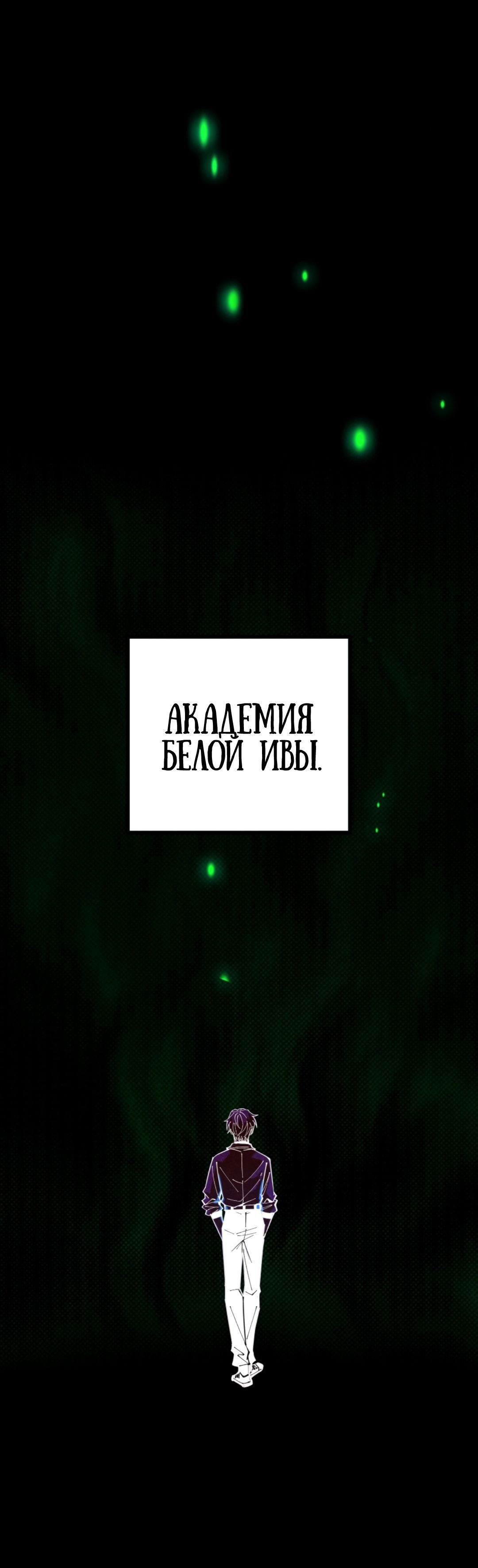 АКАДЕМИЯ БЕЛОЙ ИВЫ.